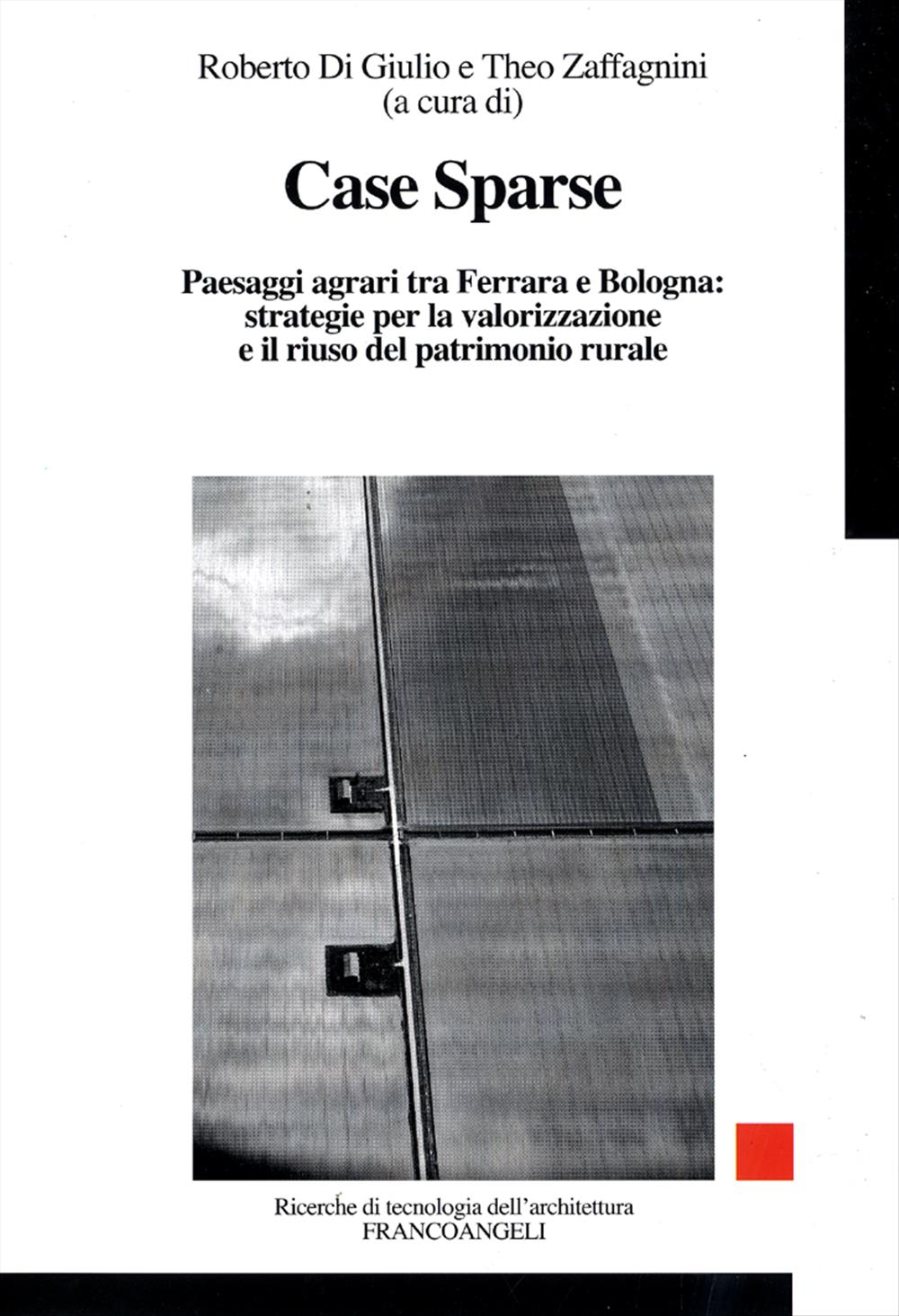 Roberto Di Giulio e Theo Zaffagnini
(a cura di)

Case Sparse

Paesaggi agrari tra Ferrara e Bologna: strategie per la valorizzazione e il riuso del patrimonio rurale

Ricerche di tecnologia dell'architettura
FRANCOANGELI